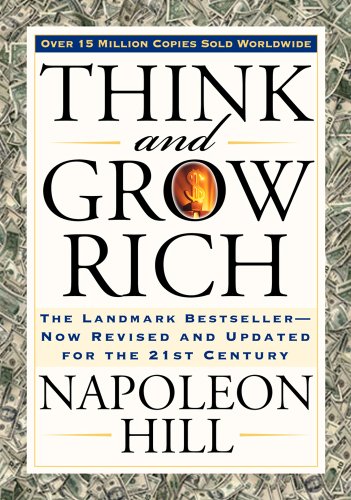 OVER 15 MILLION COPIES SOLD WORLDWIDE

THINK
and
GROW
RICH

THE LANDMARK BESTSELLER—
NOW REVISED AND UPDATED
FOR THE 21ST CENTURY

NAPOLEON
HILL